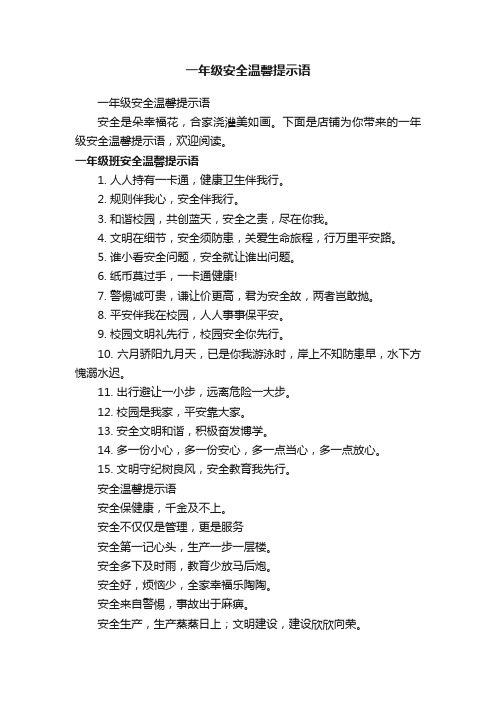 一年级安全温馨提示语

一年级安全温馨提示语

安全是朵幸福花，合家浇灌美如画。下面是店铺为你带来的一年级安全温馨提示语，欢迎阅读。

一年级班安全温馨提示语

1. 人人持有一卡通，健康卫生伴我行。

2. 规则伴我心，安全伴我行。

3. 和谐校园，共创蓝天，安全之责，尽在你我。

4. 文明在细节，安全须防患，关爱生命旅程，行万里平安路。

5. 谁小看安全问题，安全就让谁出问题。

6. 纸币莫过手，一卡通健康!

7. 警惕诚可贵，谦让价更高，君为安全故，两者岂敢抛。

8. 平安伴我在校园，人人事事保平安。

9. 校园文明礼先行，校园安全你先行。

10. 六月骄阳九月天，已是你我游泳时，岸上不知防患早，水下方愧溺水迟。

11. 出行避让一小步，远离危险一大步。

12. 校园是我家，平安靠大家。

13. 安全文明和谐，积极奋发博学。

14. 多一份小心，多一份安心，多一点当心，多一点放心。

15. 文明守纪树良风，安全教育我先行。

安全温馨提示语

安全保健康，千金及不上。

安全不仅仅是管理，更是服务

安全第一记心头，生产一步一层楼。

安全多下及时雨，教育少放马后炮。

安全好，烦恼少，全家幸福乐陶陶。

安全来自警惕，事故出于麻痹。

安全生产，生产蒸蒸日上；文明建设，建设欣欣向荣。